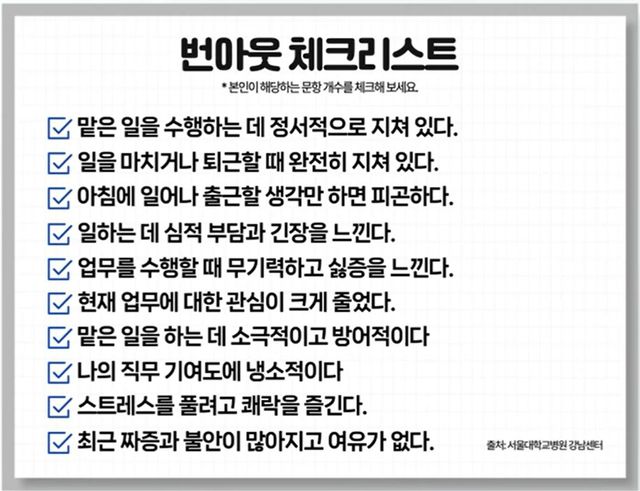 번아웃 체크리스트

* 본인이 해당하는 문항 개수를 체크해 보세요.

☑ 맡은 일을 수행하는 데 정서적으로 지쳐 있다.
☑ 일을 마치거나 퇴근할 때 완전히 지쳐 있다.
☑ 아침에 일어나 출근할 생각만 하면 피곤하다.
☑ 일하는 데 심적 부담과 긴장을 느낀다.
☑ 업무를 수행할 때 무기력하고 싫증을 느낀다.
☑ 현재 업무에 대한 관심이 크게 줄었다.
☑ 맡은 일을 하는 데 소극적이고 방어적이다
☑ 나의 직무 기여도에 냉소적이다
☑ 스트레스를 풀려고 쾌락을 즐긴다.
☑ 최근 짜증과 불안이 많아지고 여유가 없다.

출처: 서울대학교병원 강남센터